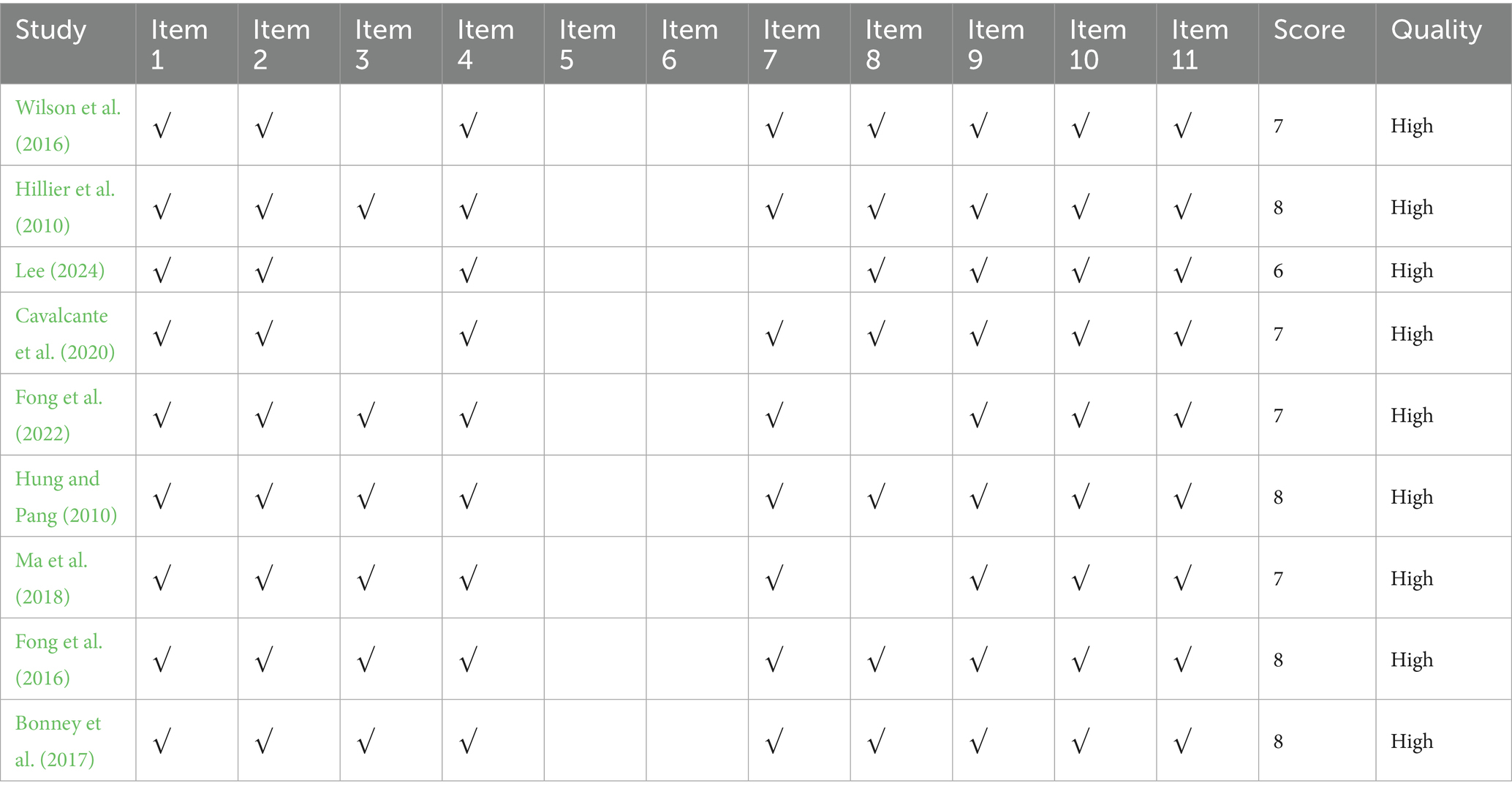 | Study | Item 1 | Item 2 | Item 3 | Item 4 | Item 5 | Item 6 | Item 7 | Item 8 | Item 9 | Item 10 | Item 11 | Score | Quality |
|---|---|---|---|---|---|---|---|---|---|---|---|---|---|
| Wilson et al. (2016) | √ | √ |  | √ |  |  | √ | √ | √ | √ | √ | 7 | High |
| Hillier et al. (2010) | √ | √ | √ | √ |  |  | √ | √ | √ | √ | √ | 8 | High |
| Lee (2024) | √ | √ |  | √ |  |  |  | √ | √ | √ | √ | 6 | High |
| Cavalcante et al. (2020) | √ | √ |  | √ |  |  | √ | √ | √ | √ | √ | 7 | High |
| Fong et al. (2022) | √ | √ | √ | √ |  |  | √ |  | √ | √ | √ | 7 | High |
| Hung and Pang (2010) | √ | √ | √ | √ |  |  | √ | √ | √ | √ | √ | 8 | High |
| Ma et al. (2018) | √ | √ | √ | √ |  |  | √ |  | √ | √ | √ | 7 | High |
| Fong et al. (2016) | √ | √ | √ | √ |  |  | √ | √ | √ | √ | √ | 8 | High |
| Bonney et al. (2017) | √ | √ | √ | √ |  |  | √ | √ | √ | √ | √ | 8 | High |